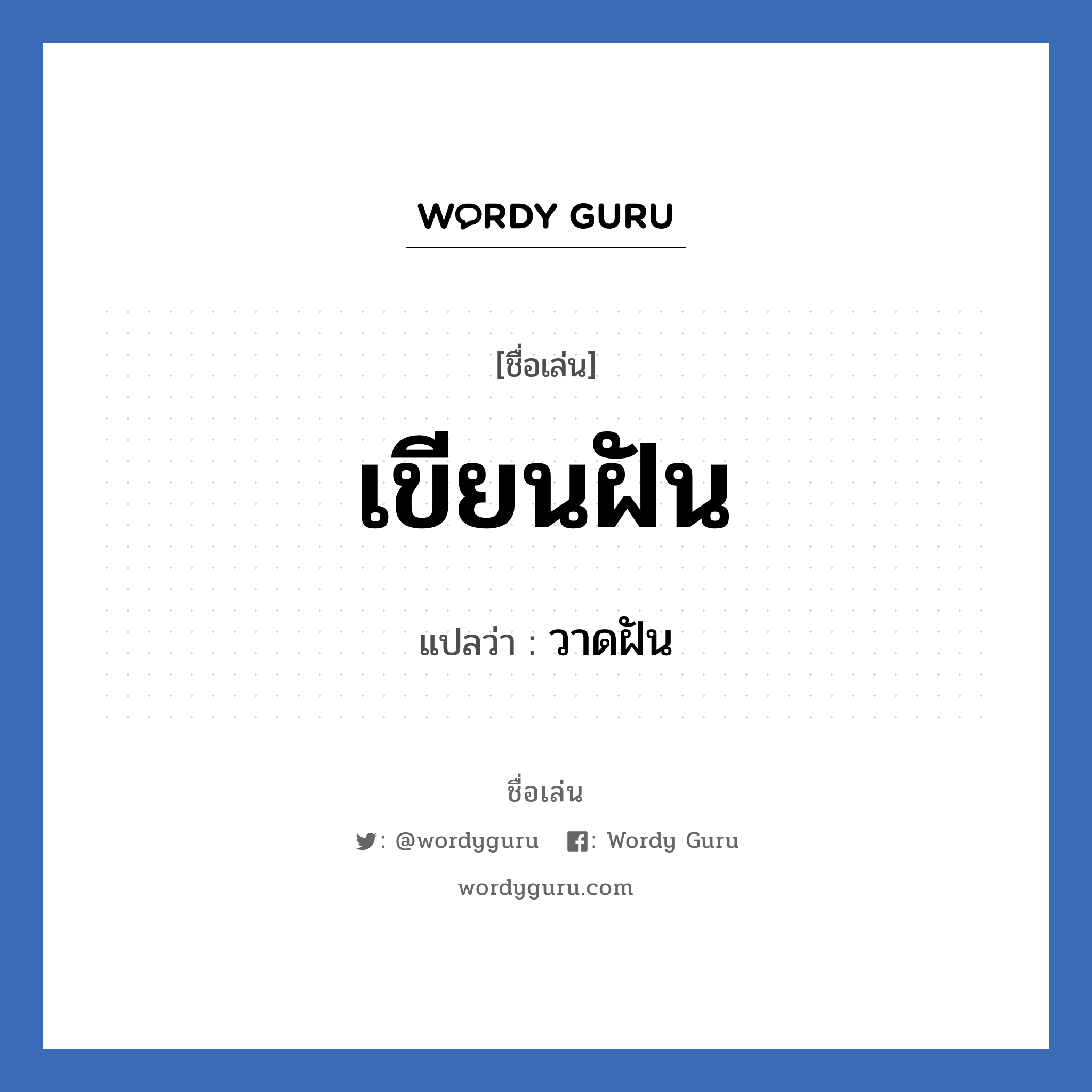 WORDY GURU

[ชื่อเล่น]

เขียนฝัน

แปลว่า : วาดฝัน

ชื่อเล่น

: @wordyguru : Wordy Guru

wordyguru.com